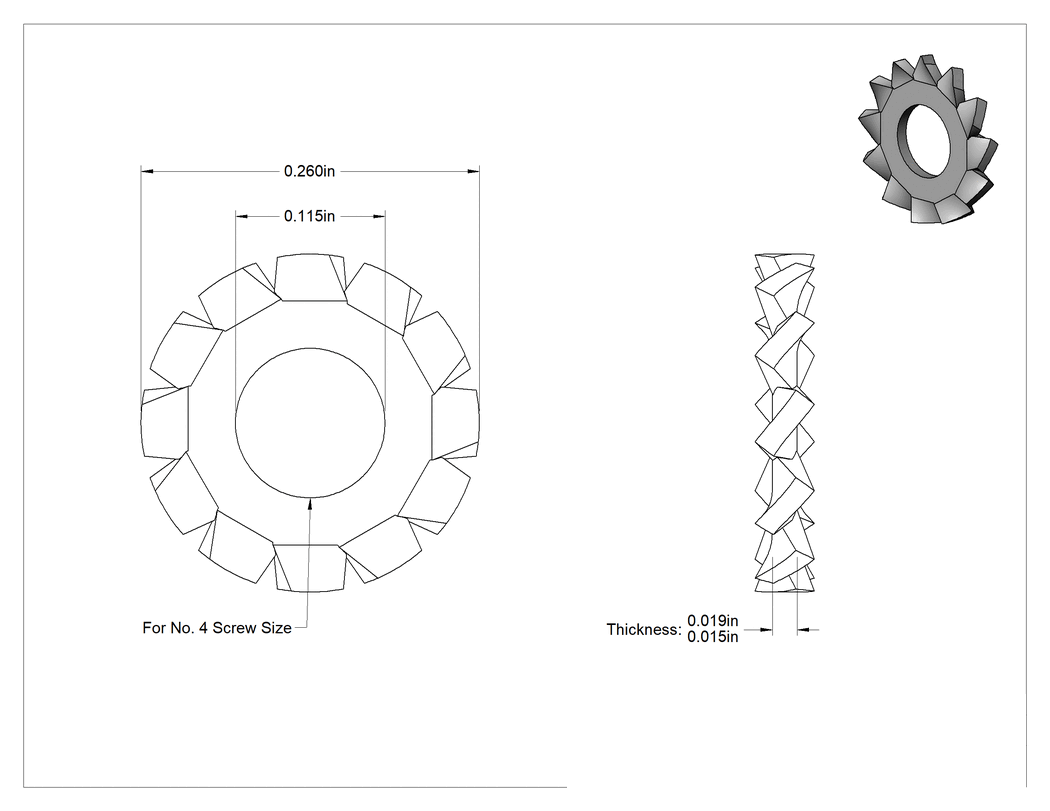 0.260in

0.115in

For No. 4 Screw Size

Thickness: 0.019in
0.015in